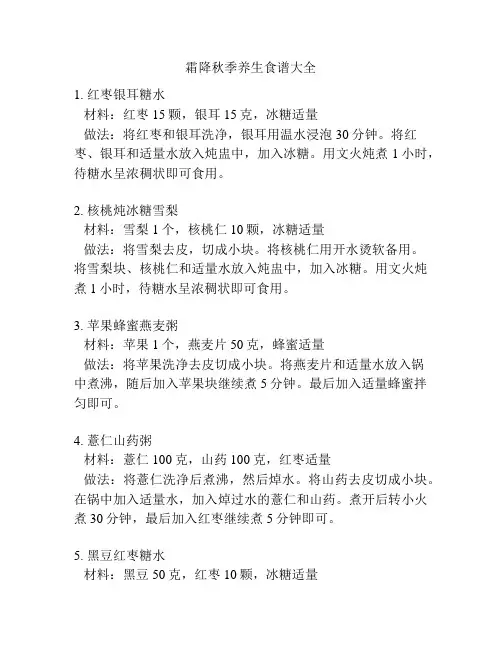 霜降秋季养生食谱大全

1. 红枣银耳糖水

材料：红枣 15 颗，银耳 15 克，冰糖适量

做法：将红枣和银耳洗净，银耳用温水浸泡 30 分钟。将红枣、银耳和适量水放入炖盅中，加入冰糖。用文火炖煮 1 小时，待糖水呈浓稠状即可食用。

2. 核桃炖冰糖雪梨

材料：雪梨 1 个，核桃仁 10 颗，冰糖适量

做法：将雪梨去皮，切成小块。将核桃仁用开水烫软备用。将雪梨块、核桃仁和适量水放入炖盅中，加入冰糖。用文火炖煮 1 小时，待糖水呈浓稠状即可食用。

3. 苹果蜂蜜燕麦粥

材料：苹果 1 个，燕麦片 50 克，蜂蜜适量

做法：将苹果洗净去皮切成小块。将燕麦片和适量水放入锅中煮沸，随后加入苹果块继续煮 5 分钟。最后加入适量蜂蜜拌匀即可。

4. 薏仁山药粥

材料：薏仁 100 克，山药 100 克，红枣适量

做法：将薏仁洗净后煮沸，然后焯水。将山药去皮切成小块。在锅中加入适量水，加入焯过水的薏仁和山药。煮开后转小火煮 30 分钟，最后加入红枣继续煮 5 分钟即可。

5. 黑豆红枣糖水

材料：黑豆 50 克，红枣 10 颗，冰糖适量